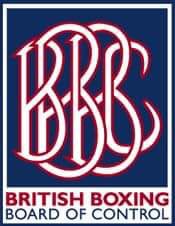 BBBC

BRITISH BOXING
BOARD OF CONTROL